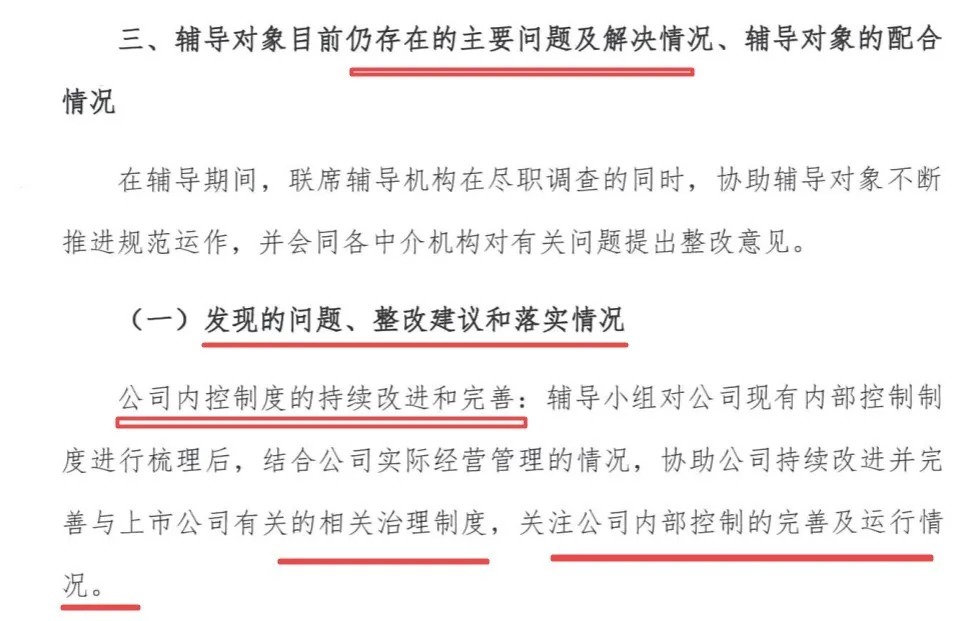 三、辅导对象目前仍存在的主要问题及解决情况、辅导对象的配合情况

在辅导期间，联席辅导机构在尽职调查的同时，协助辅导对象不断推进规范运作，并会同各中介机构对有关问题提出整改意见。

（一）发现的问题、整改建议和落实情况

公司内控制度的持续改进和完善：辅导小组对公司现有内部控制制度进行梳理后，结合公司实际经营管理的情况，协助公司持续改进并完善与上市公司有关的相关治理制度，关注公司内部控制的完善及运行情况。